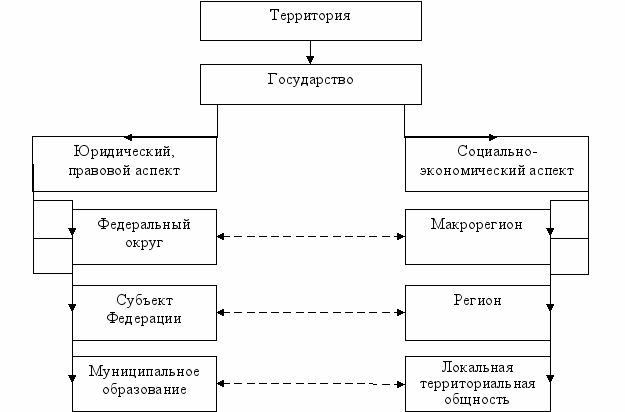 Территория

Государство

Юридический, правовой аспект

Социально-экономический аспект

Федеральный округ

Макрорегион

Субъект Федерации

Регион

Муниципальное образование

Локальная территориальная общность